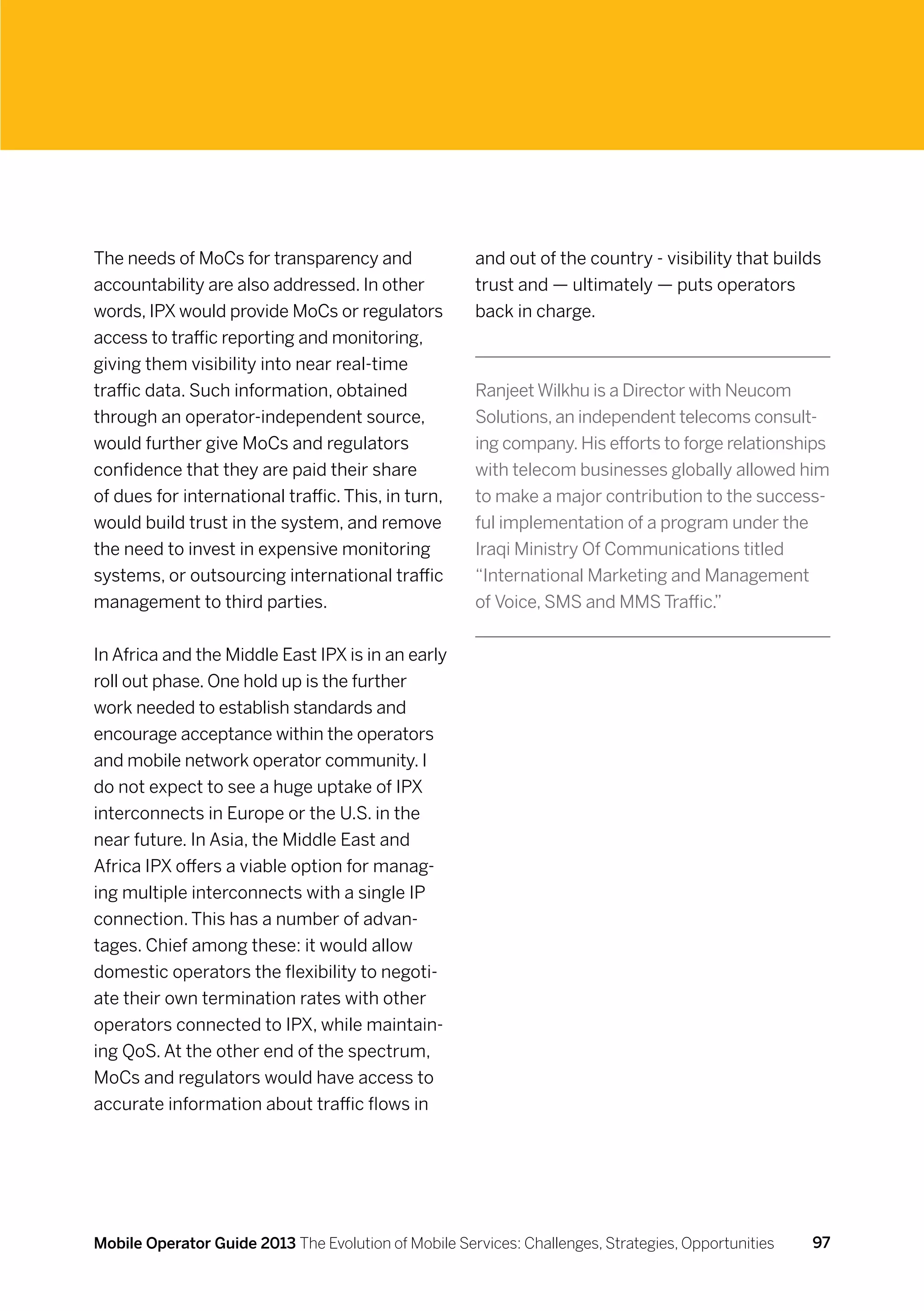 The needs of MoCs for transparency and accountability are also addressed. In other words, IPX would provide MoCs or regulators access to traffic reporting and monitoring, giving them visibility into near real-time traffic data. Such information, obtained through an operator-independent source, would further give MoCs and regulators confidence that they are paid their share of dues for international traffic. This, in turn, would build trust in the system, and remove the need to invest in expensive monitoring systems, or outsourcing international traffic management to third parties.

In Africa and the Middle East IPX is in an early roll out phase. One hold up is the further work needed to establish standards and encourage acceptance within the operators and mobile network operator community. I do not expect to see a huge uptake of IPX interconnects in Europe or the U.S. in the near future. In Asia, the Middle East and Africa IPX offers a viable option for managing multiple interconnects with a single IP connection. This has a number of advantages. Chief among these: it would allow domestic operators the flexibility to negotiate their own termination rates with other operators connected to IPX, while maintaining QoS. At the other end of the spectrum, MoCs and regulators would have access to accurate information about traffic flows in and out of the country - visibility that builds trust and — ultimately — puts operators back in charge.

Ranjeet Wilkhu is a Director with Neucom Solutions, an independent telecoms consulting company. His efforts to forge relationships with telecom businesses globally allowed him to make a major contribution to the successful implementation of a program under the Iraqi Ministry Of Communications titled “International Marketing and Management of Voice, SMS and MMS Traffic.”

Mobile Operator Guide 2013 The Evolution of Mobile Services: Challenges, Strategies, Opportunities 97